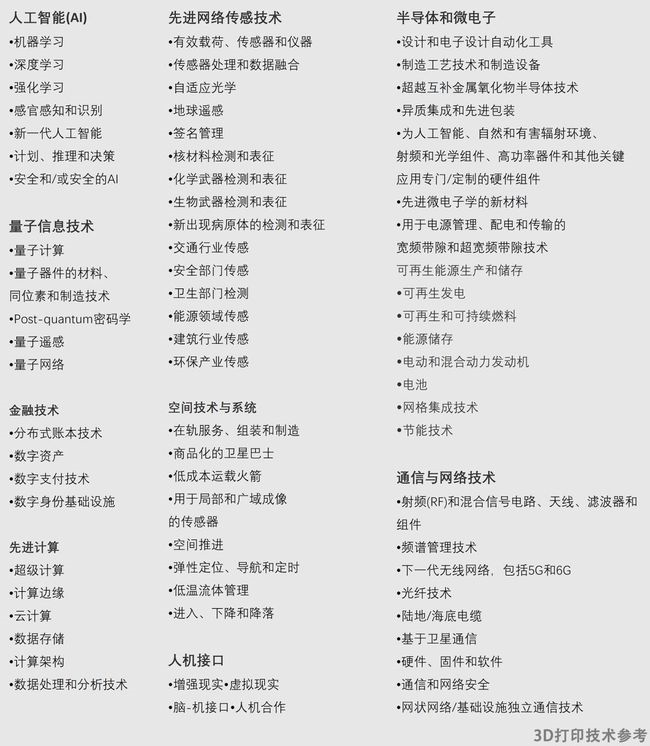 人工智能(AI)
•机器学习
•深度学习
•强化学习
•感官感知和识别
•新一代人工智能
•计划、推理和决策
•安全和/或安全的AI

量子信息技术
•量子计算
•量子器件的材料、同位素和制造技术
•Post-quantum密码学
•量子遥感
•量子网络

金融技术
•分布式账本技术
•数字资产
•数字支付技术
•数字身份基础设施

先进计算
•超级计算
•计算边缘
•云计算
•数据存储
•计算架构
•数据处理和分析技术

先进网络传感技术
•有效载荷、传感器和仪器
•传感器处理和数据融合
•自适应光学
•地球遥感
•签名管理
•核材料检测和表征
•化学武器检测和表征
•生物武器检测和表征
•新出现病原体的检测和表征
•交通行业传感
•安全部门传感
•卫生部门检测
•能源领域传感
•建筑行业传感
•环保产业传感

空间技术与系统
•在轨服务、组装和制造
•商品化的卫星巴士
•低成本运载火箭
•用于局部和广域成像的传感器
•空间推进
•弹性定位、导航和定时
•低温流体管理
•进入、下降和降落

人机接口
•增强现实•虚拟现实
•脑-机接口•人机合作

半导体和微电子
•设计和电子设计自动化工具
•制造工艺技术和制造设备
•超越互补金属氧化物半导体技术
•异质集成和先进包装
•为人工智能、自然和有害辐射环境、射频和光学组件、高功率器件和其他关键应用专门/定制的硬件组件
•先进微电子学的新材料
•用于电源管理、配电和传输的宽频带隙和超宽频带隙技术
可再生能源生产和储存
•可再生发电
•可再生和可持续燃料
•能源储存
•电动和混合动力发动机
•电池
•网格集成技术
•节能技术

通信与网络技术
•射频(RF)和混合信号电路、天线、滤波器和组件
•频谱管理技术
•下一代无线网络，包括5G和6G
•光纤技术
•陆地/海底电缆
•基于卫星通信
•硬件、固件和软件
•通信和网络安全
•网状网络/基础设施独立通信技术

3D打印技术参考